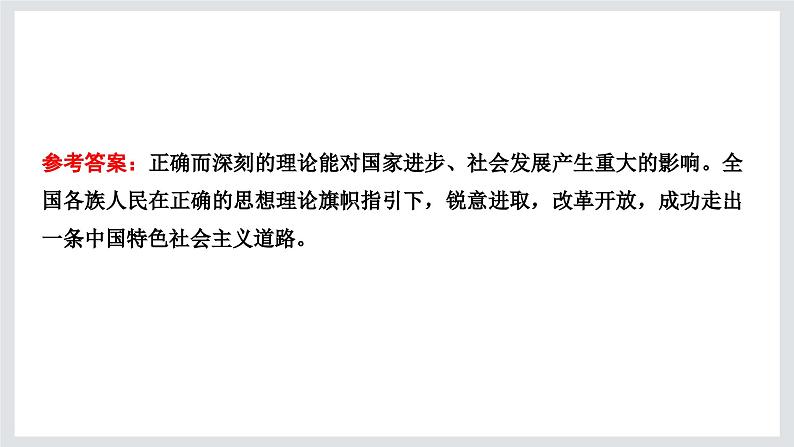 参考答案：正确而深刻的理论能对国家进步、社会发展产生重大的影响。全国各族人民在正确的思想理论旗帜指引下，锐意进取，改革开放，成功走出一条中国特色社会主义道路。